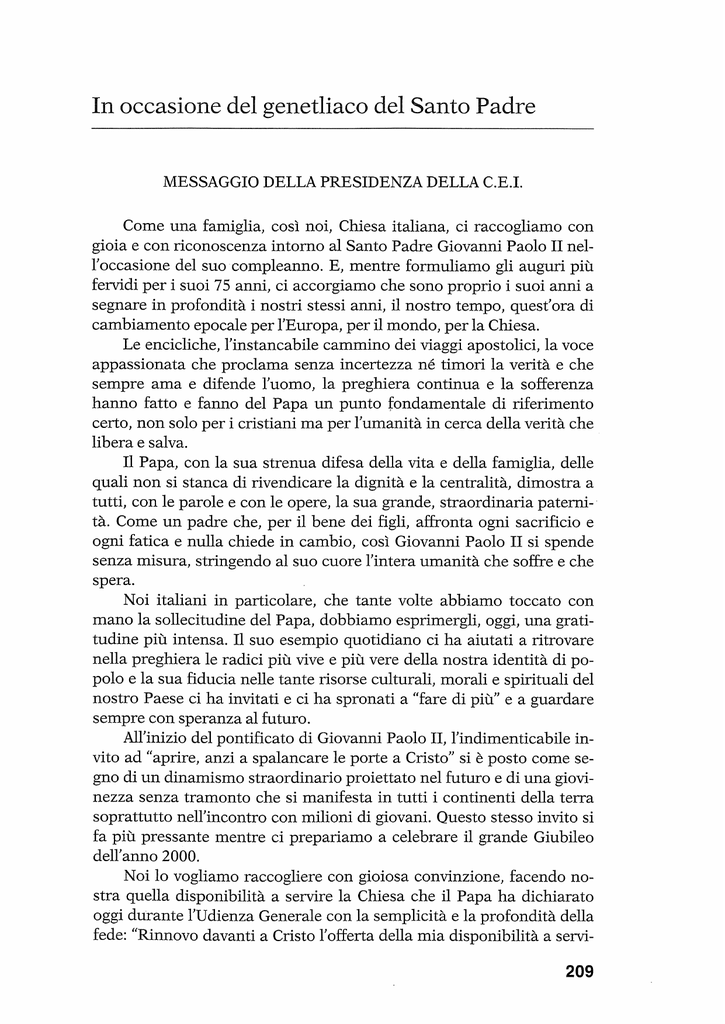 In occasione del genetliaco del Santo Padre

MESSAGGIO DELLA PRESIDENZA DELLA C.E.I.

Come una famiglia, così noi, Chiesa italiana, ci raccogliamo con gioia e con riconoscenza intorno al Santo Padre Giovanni Paolo II nell'occasione del suo compleanno. E, mentre formuliamo gli auguri più fervidi per i suoi 75 anni, ci accorgiamo che sono proprio i suoi anni a segnare in profondità i nostri stessi anni, il nostro tempo, quest'ora di cambiamento epocale per l'Europa, per il mondo, per la Chiesa.

Le encicliche, l'instancabile cammino dei viaggi apostolici, la voce appassionata che proclama senza incertezza né timori la verità e che sempre ama e difende l'uomo, la preghiera continua e la sofferenza hanno fatto e fanno del Papa un punto fondamentale di riferimento certo, non solo per i cristiani ma per l'umanità in cerca della verità che libera e salva.

Il Papa, con la sua strenua difesa della vita e della famiglia, delle quali non si stanca di rivendicare la dignità e la centralità, dimostra a tutti, con le parole e con le opere, la sua grande, straordinaria paternità. Come un padre che, per il bene dei figli, affronta ogni sacrificio e ogni fatica e nulla chiede in cambio, così Giovanni Paolo II si spende senza misura, stringendo al suo cuore l'intera umanità che soffre e che spera.

Noi italiani in particolare, che tante volte abbiamo toccato con mano la sollecitudine del Papa, dobbiamo esprimergli, oggi, una gratitudine più intensa. Il suo esempio quotidiano ci ha aiutati a ritrovare nella preghiera le radici più vive e più vere della nostra identità di popolo e la sua fiducia nelle tante risorse culturali, morali e spirituali del nostro Paese ci ha invitati e ci ha spronati a "fare di più" e a guardare sempre con speranza al futuro.

All'inizio del pontificato di Giovanni Paolo II, l'indimenticabile invito ad "aprire, anzi a spalancare le porte a Cristo" si è posto come segno di un dinamismo straordinario proiettato nel futuro e di una giovinezza senza tramonto che si manifesta in tutti i continenti della terra soprattutto nell'incontro con milioni di giovani. Questo stesso invito si fa più pressante mentre ci prepariamo a celebrare il grande Giubileo dell'anno 2000.

Noi lo vogliamo raccogliere con gioiosa convinzione, facendo nostra quella disponibilità a servire la Chiesa che il Papa ha dichiarato oggi durante l'Udienza Generale con la semplicità e la profondità della fede: "Rinnovo davanti a Cristo l'offerta della mia disponibilità a servi-

209